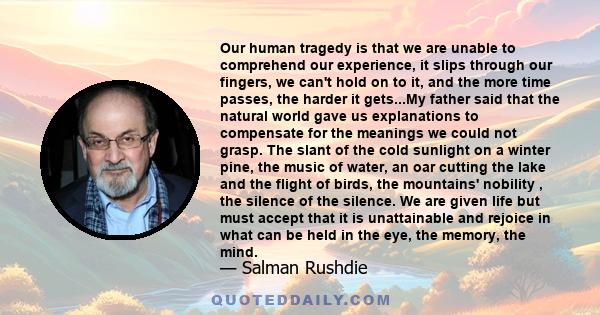 Our human tragedy is that we are unable to comprehend our experience, it slips through our fingers, we can't hold on to it, and the more time passes, the harder it gets...My father said that the natural world gave us explanations to compensate for the meanings we could not grasp. The slant of the cold sunlight on a winter pine, the music of water, an oar cutting the lake and the flight of birds, the mountains' nobility , the silence of the silence. We are given life but must accept that it is unattainable and rejoice in what can be held in the eye, the memory, the mind.

— Salman Rushdie

QUOTEDDAILY.COM